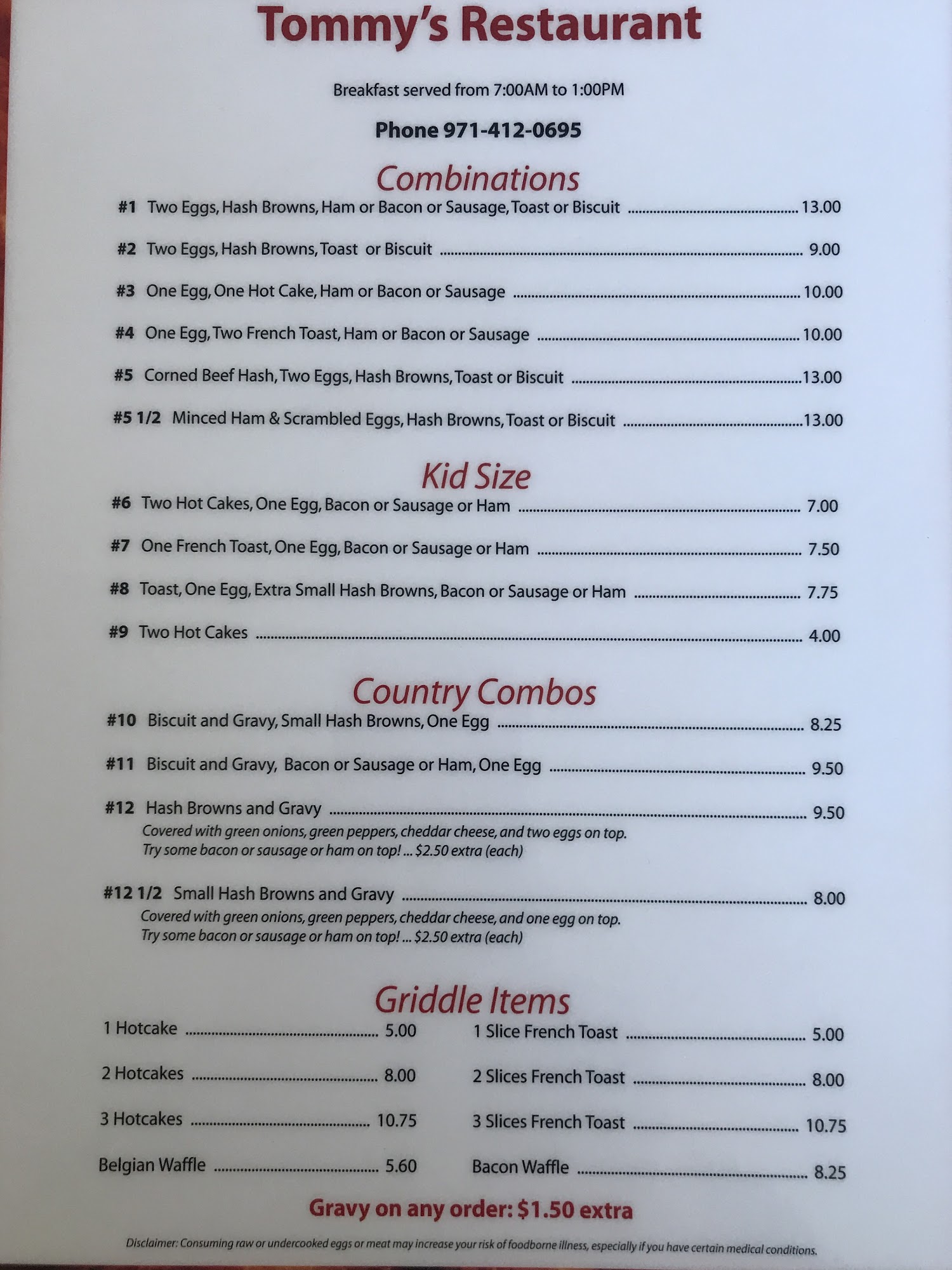 Tommy's Restaurant

Breakfast served from 7:00AM to 1:00PM

Phone 971-412-0695

Combinations

#1 Two Eggs, Hash Browns, Ham or Bacon or Sausage, Toast or Biscuit 13.00

#2 Two Eggs, Hash Browns, Toast or Biscuit 9.00

#3 One Egg, One Hot Cake, Ham or Bacon or Sausage 10.00

#4 One Egg, Two French Toast, Ham or Bacon or Sausage 10.00

#5 Corned Beef Hash, Two Eggs, Hash Browns, Toast or Biscuit 13.00

#5 1/2 Minced Ham & Scrambled Eggs, Hash Browns, Toast or Biscuit 13.00

Kid Size

#6 Two Hot Cakes, One Egg, Bacon or Sausage or Ham 7.00

#7 One French Toast, One Egg, Bacon or Sausage or Ham 7.50

#8 Toast, One Egg, Extra Small Hash Browns, Bacon or Sausage or Ham 7.75

#9 Two Hot Cakes 4.00

Country Combos

#10 Biscuit and Gravy, Small Hash Browns, One Egg 8.25

#11 Biscuit and Gravy, Bacon or Sausage or Ham, One Egg 9.50

#12 Hash Browns and Gravy 9.50
Covered with green onions, green peppers, cheddar cheese, and two eggs on top.
Try some bacon or sausage or ham on top! ... $2.50 extra (each)

#12 1/2 Small Hash Browns and Gravy 8.00
Covered with green onions, green peppers, cheddar cheese, and one egg on top.
Try some bacon or sausage or ham on top! ... $2.50 extra (each)

Griddle Items

1 Hotcake 5.00

2 Hotcakes 8.00

3 Hotcakes 10.75

Belgian Waffle 5.60

1 Slice French Toast 5.00

2 Slices French Toast 8.00

3 Slices French Toast 10.75

Bacon Waffle 8.25

Gravy on any order: $1.50 extra

Disclaimer: Consuming raw or undercooked eggs or meat may increase your risk of foodborne illness, especially if you have certain medical conditions.